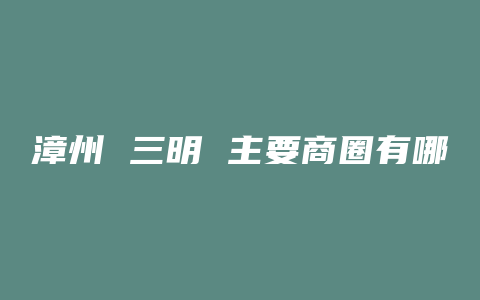 漳州 三明 主要商圈有哪